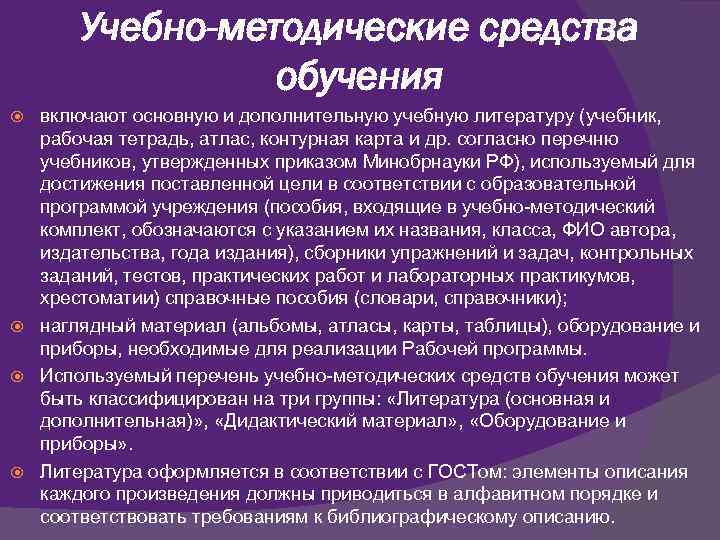 Учебно-методические средства обучения

включают основную и дополнительную учебную литературу (учебник, рабочая тетрадь, атлас, контурная карта и др. согласно перечню учебников, утвержденных приказом Минобрнауки РФ), используемый для достижения поставленной цели в соответствии с образовательной программой учреждения (пособия, входящие в учебно-методический комплект, обозначаются с указанием их названия, класса, ФИО автора, издательства, года издания), сборники упражнений и задач, контрольных заданий, тестов, практических работ и лабораторных практикумов, хрестоматии) справочные пособия (словари, справочники);

наглядный материал (альбомы, атласы, карты, таблицы), оборудование и приборы, необходимые для реализации Рабочей программы.

Используемый перечень учебно-методических средств обучения может быть классифицирован на три группы: «Литература (основная и дополнительная)», «Дидактический материал», «Оборудование и приборы».

Литература оформляется в соответствии с ГОСТом: элементы описания каждого произведения должны приводиться в алфавитном порядке и соответствовать требованиям к библиографическому описанию.